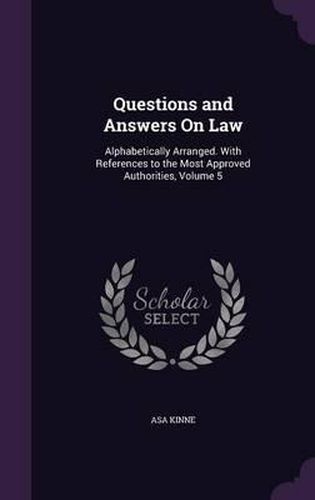 Questions and Answers On Law

Alphabetically Arranged. With References to the Most Approved Authorities, Volume 5

Scholar SELECT

ASA KINNE